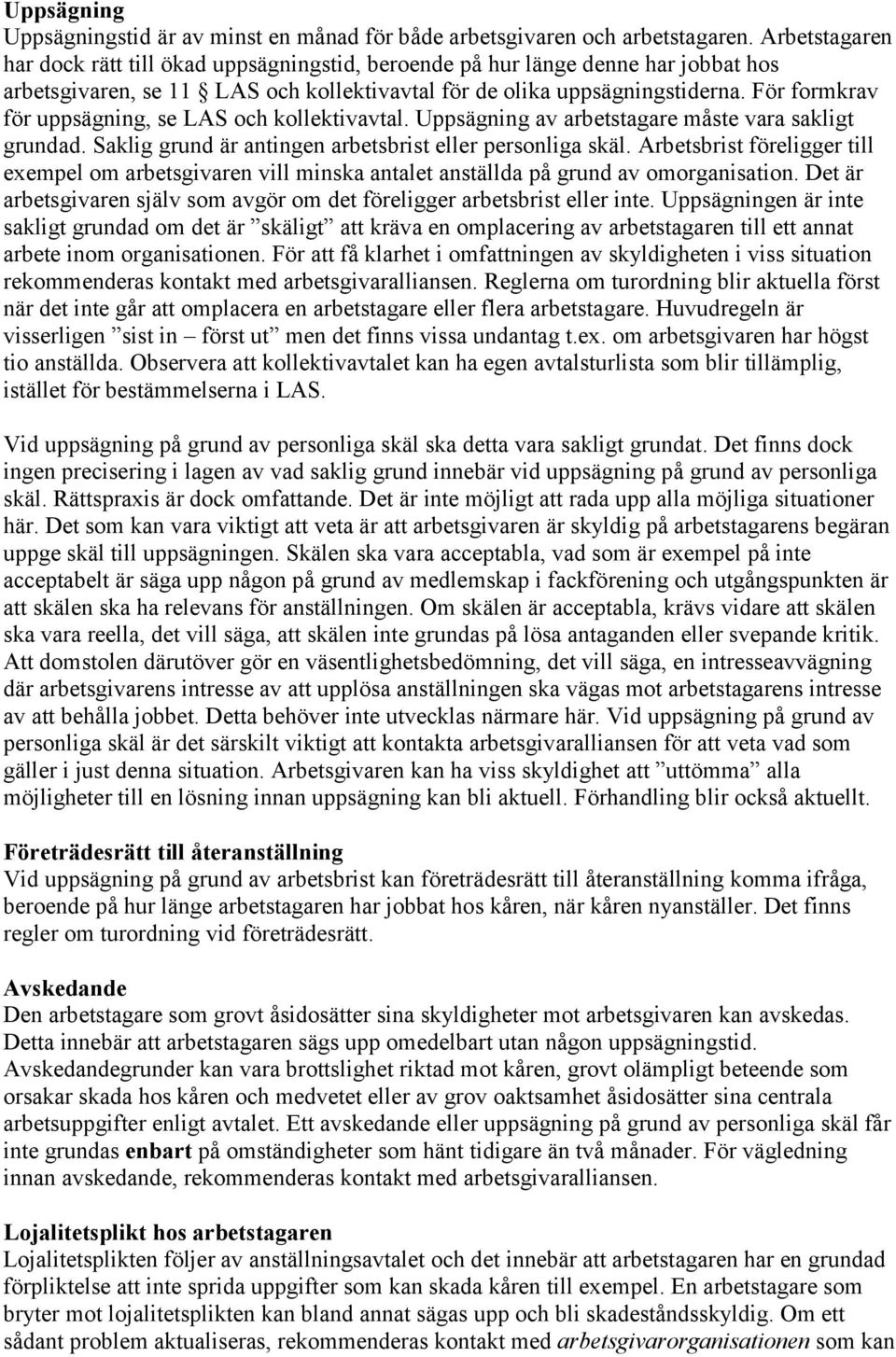 Uppsägning
Uppsägningstid är av minst en månad för både arbetsgivaren och arbetstagaren. Arbetstagaren har dock rätt till ökad uppsägningstid, beroende på hur länge denne har jobbat hos arbetsgivaren, se 11 § LAS och kollektivavtal för de olika uppsägningstiderna. För formkrav för uppsägning, se LAS och kollektivavtal. Uppsägning av arbetstagare måste vara sakligt grundad. Saklig grund är antingen arbetsbrist eller personliga skäl. Arbetsbrist föreligger till exempel om arbetsgivaren vill minska antalet anställda på grund av omorganisation. Det är arbetsgivaren själv som avgör om det föreligger arbetsbrist eller inte. Uppsägningen är inte sakligt grundad om det är ”skäligt” att kräva en omplacering av arbetstagaren till ett annat arbete inom organisationen. För att få klarhet i omfattningen av skyldigheten i viss situation rekommenderas kontakt med arbetsgivaralliansen. Reglerna om turordning blir aktuella först när det inte går att omplacera en arbetstagare eller flera arbetstagare. Huvudregeln är visserligen ”sist in – först ut” men det finns vissa undantag t.ex. om arbetsgivaren har högst tio anställda. Observera att kollektivavtalet kan ha egen avtalsturlista som blir tillämplig, istället för bestämmelserna i LAS.

Vid uppsägning på grund av personliga skäl ska detta vara sakligt grundat. Det finns dock ingen precisering i lagen av vad saklig grund innebär vid uppsägning på grund av personliga skäl. Rättspraxis är dock omfattande. Det är inte möjligt att rada upp alla möjliga situationer här. Det som kan vara viktigt att veta är att arbetsgivaren är skyldig på arbetstagarens begäran uppge skäl till uppsägningen. Skälen ska vara acceptabla, vad som är exempel på inte acceptabelt är säga upp någon på grund av medlemskap i fackförening och utgångspunkten är att skälen ska ha relevans för anställningen. Om skälen är acceptabla, krävs vidare att skälen ska vara reella, det vill säga, att skälen inte grundas på lösa antaganden eller svepande kritik. Att domstolen därutöver gör en väsentlighetsbedömning, det vill säga, en intresseavvägning där arbetsgivarens intresse av att upplösa anställningen ska vägas mot arbetstagarens intresse av att behålla jobbet. Detta behöver inte utvecklas närmare här. Vid uppsägning på grund av personliga skäl är det särskilt viktigt att kontakta arbetsgivaralliansen för att veta vad som gäller i just denna situation. Arbetsgivaren kan ha viss skyldighet att ”uttömma” alla möjligheter till en lösning innan uppsägning kan bli aktuell. Förhandling blir också aktuellt.

Företrädesrätt till återanställning
Vid uppsägning på grund av arbetsbrist kan företrädesrätt till återanställning komma ifråga, beroende på hur länge arbetstagaren har jobbat hos kåren, när kåren nyanställer. Det finns regler om turordning vid företrädesrätt.

Avskedande
Den arbetstagare som grovt åsidosätter sina skyldigheter mot arbetsgivaren kan avskedas. Detta innebär att arbetstagaren sägs upp omedelbart utan någon uppsägningstid. Avskedandegrunder kan vara brottslighet riktad mot kåren, grovt olämpligt beteende som orsakar skada hos kåren och medvetet eller av grov oaktsamhet åsidosätter sina centrala arbetsuppgifter enligt avtalet. Ett avskedande eller uppsägning på grund av personliga skäl får inte grundas enbart på omständigheter som hänt tidigare än två månader. För vägledning innan avskedande, rekommenderas kontakt med arbetsgivaralliansen.

Lojalitetsplikt hos arbetstagaren
Lojalitetsplikten följer av anställningsavtalet och det innebär att arbetstagaren har en grundad förpliktelse att inte sprida uppgifter som kan skada kåren till exempel. En arbetstagare som bryter mot lojalitetsplikten kan bland annat sägas upp och bli skadeståndsskyldig. Om ett sådant problem aktualiseras, rekommenderas kontakt med arbetsgivarorganisationen som kan